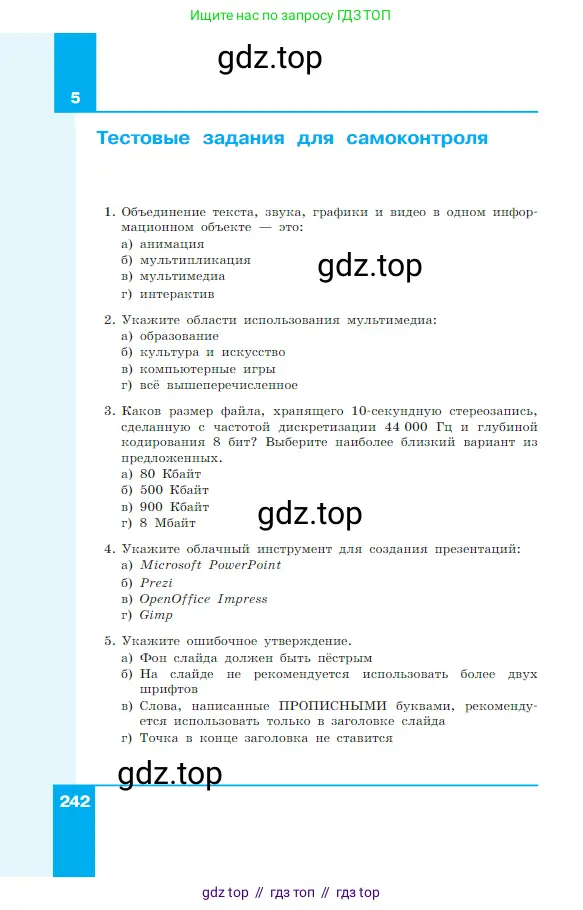 Ищите нас по запросу ГДЗ ТОП

gdz.top

5

Тестовые задания для самоконтроля

1. Объединение текста, звука, графики и видео в одном информационном объекте — это:
а) анимация
б) мультипликация
в) мультимедиа
г) интерактив

gdz.top

2. Укажите области использования мультимедиа:
а) образование
б) культура и искусство
в) компьютерные игры
г) всё вышеперечисленное

3. Каков размер файла, хранящего 10-секундную стереозапись, сделанную с частотой дискретизации 44 000 Гц и глубиной кодирования 8 бит? Выберите наиболее близкий вариант из предложенных.
а) 80 Кбайт
б) 500 Кбайт
в) 900 Кбайт
г) 8 Мбайт

gdz.top

4. Укажите облачный инструмент для создания презентаций:
а) Microsoft PowerPoint
б) Prezi
в) OpenOffice Impress
г) Gimp

5. Укажите ошибочное утверждение.
а) Фон слайда должен быть пёстрым
б) На слайде не рекомендуется использовать более двух шрифтов
в) Слова, написанные ПРОПИСНЫМИ буквами, рекомендуется использовать только в заголовке слайда
г) Точка в конце заголовка не ставится

gdz.top

242

gdz top // гдз топ // гдз top